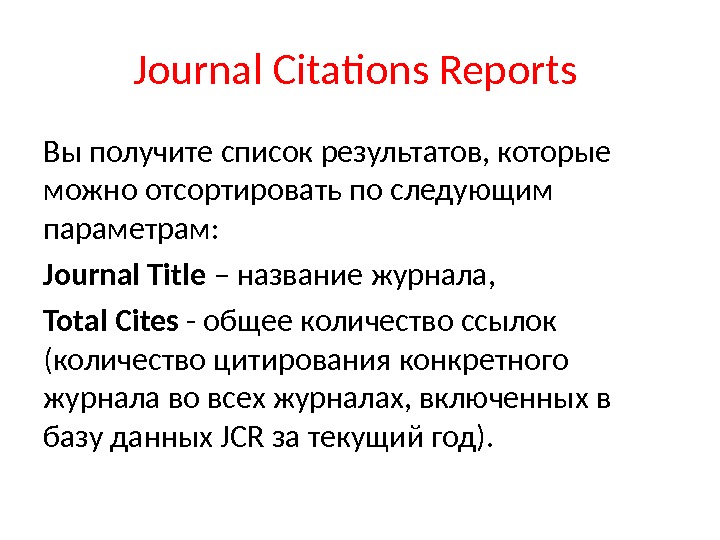 Journal Citations Reports

Вы получите список результатов, которые можно отсортировать по следующим параметрам:

Journal Title – название журнала,

Total Cites - общее количество ссылок (количество цитирования конкретного журнала во всех журналах, включенных в базу данных JCR за текущий год).